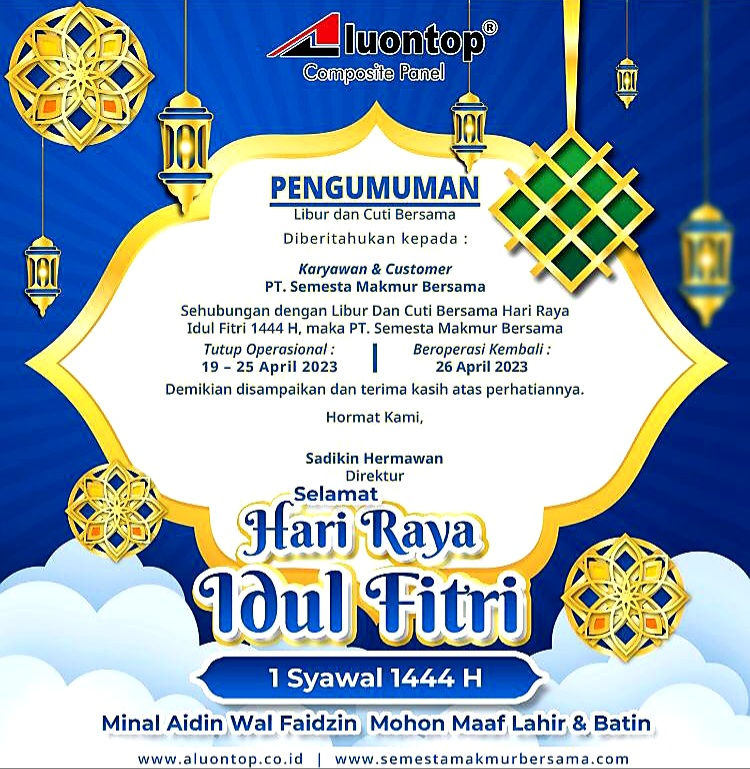 Aluontop®
Composite Panel

PENGUMUMAN
Libur dan Cuti Bersama
Diberitahukan kepada :

Karyawan & Customer
PT. Semesta Makmur Bersama

Sehubungan dengan Libur Dan Cuti Bersama Hari Raya Idul Fitri 1444 H, maka PT. Semesta Makmur Bersama

Tutup Operasional :
19 – 25 April 2023

Beroperasi Kembali :
26 April 2023

Demikian disampaikan dan terima kasih atas perhatiannya.

Hormat Kami,

Sadikin Hermawan
Direktur

Selamat
Hari Raya
Idul Fitri

1 Syawal 1444 H

Minal Aidin Wal Faidzin Mohon Maaf Lahir & Batin

www.aluontop.co.id | www.semestamakmurbersama.com